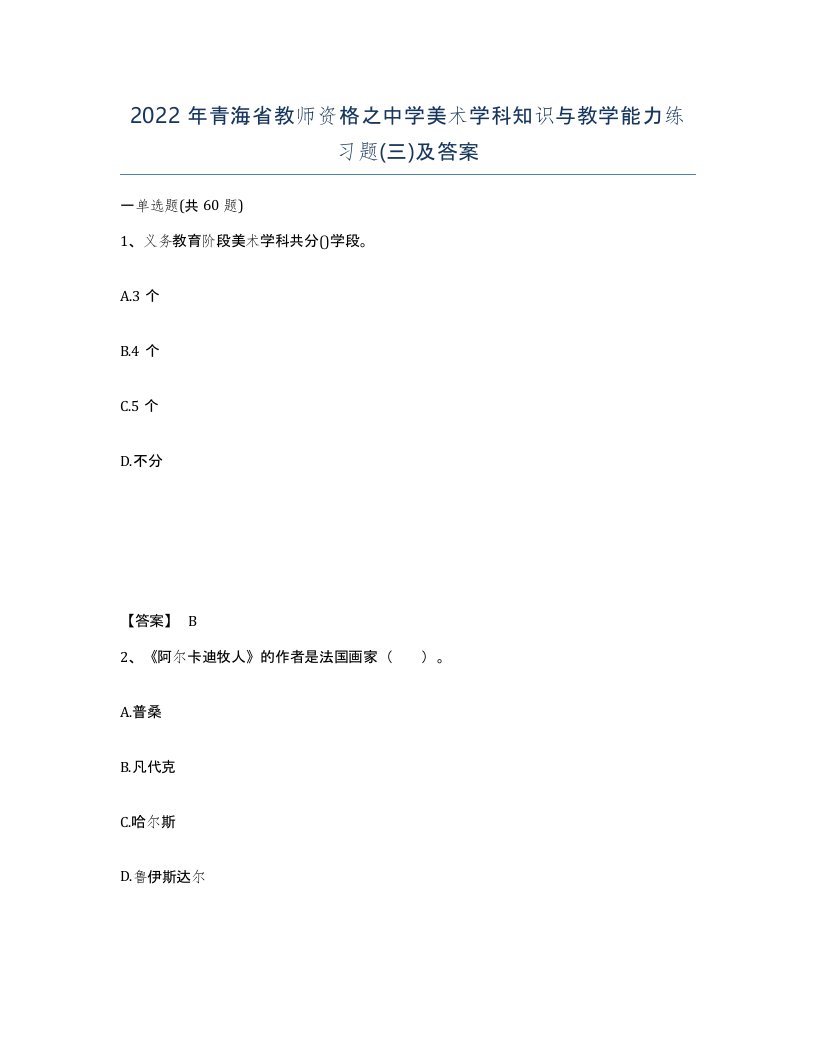 2022年青海省教师资格之中学美术学科知识与教学能力练习题(三)及答案

一单选题(共60题)

1、义务教育阶段美术学科共分()学段。

A.3个

B.4个

C.5个

D.不分

【答案】 B

2、《阿尔卡迪牧人》的作者是法国画家（　　）。

A.普桑

B.凡代克

C.哈尔斯

D.鲁伊斯达尔